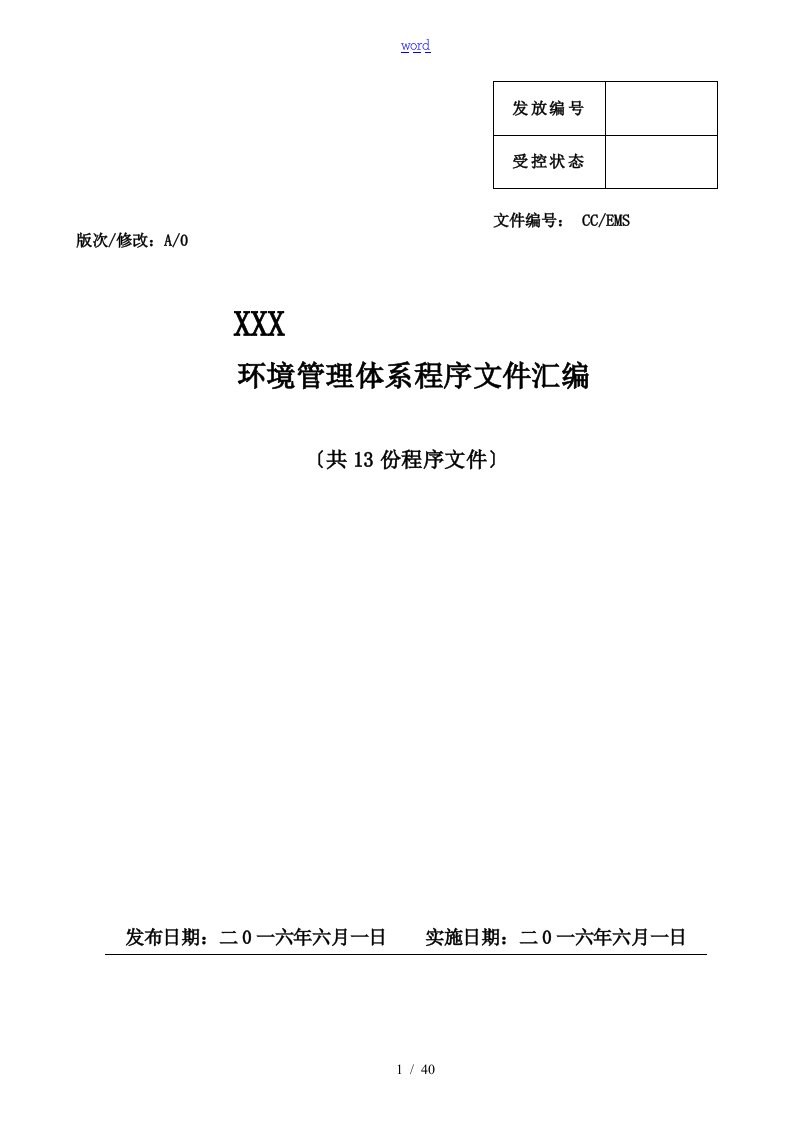 word

| 发放编号 |  |
|---|---|
| 受控状态 |  |

文件编号： CC/EMS

版次/修改：A/0

XXX

环境管理体系程序文件汇编

〔共 13 份程序文件〕

发布日期：二０一六年六月一日　　实施日期：二０一六年六月一日

1 / 40